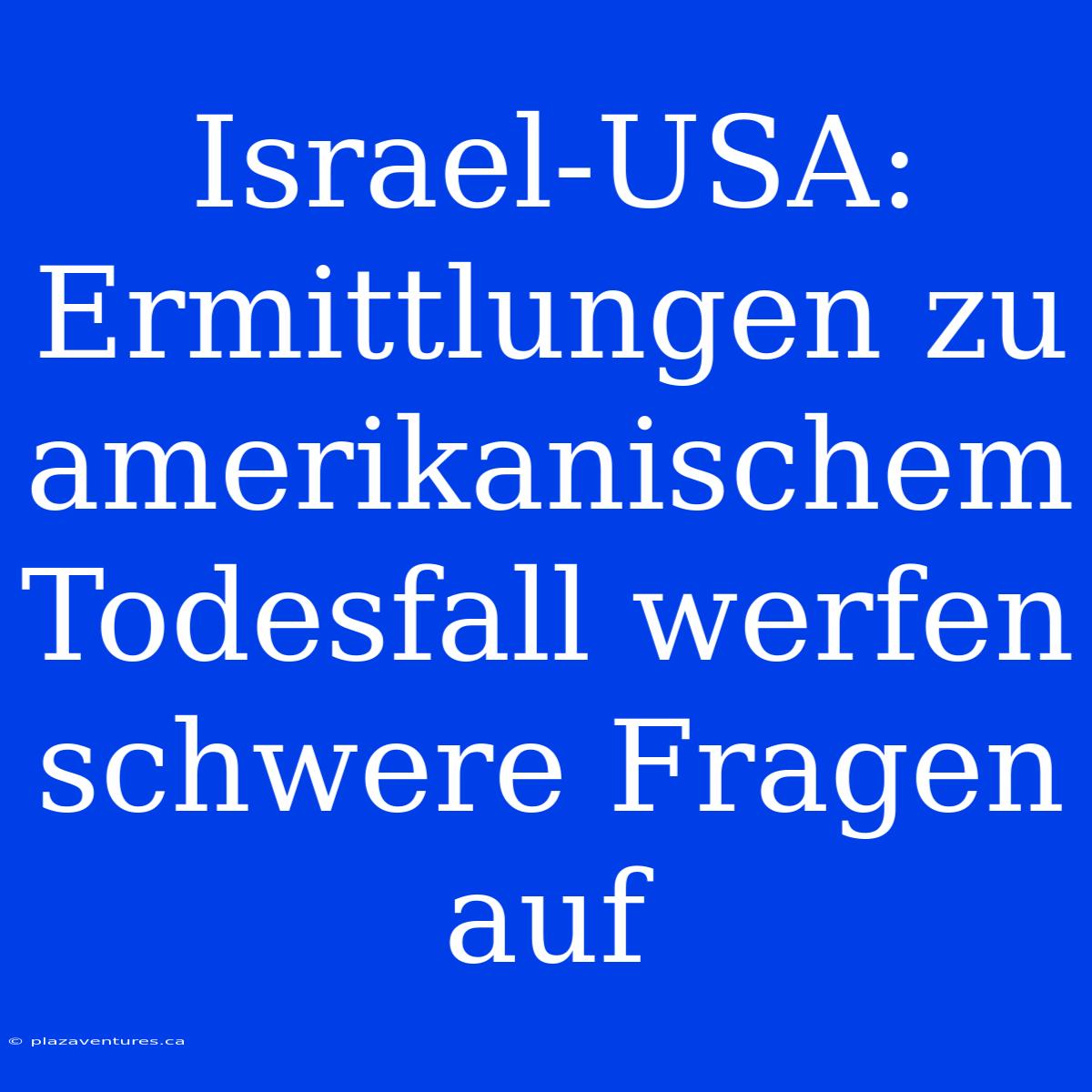 Israel-USA: Ermittlungen zu amerikanischem Todesfall werfen schwere Fragen auf

© plazaventures.ca